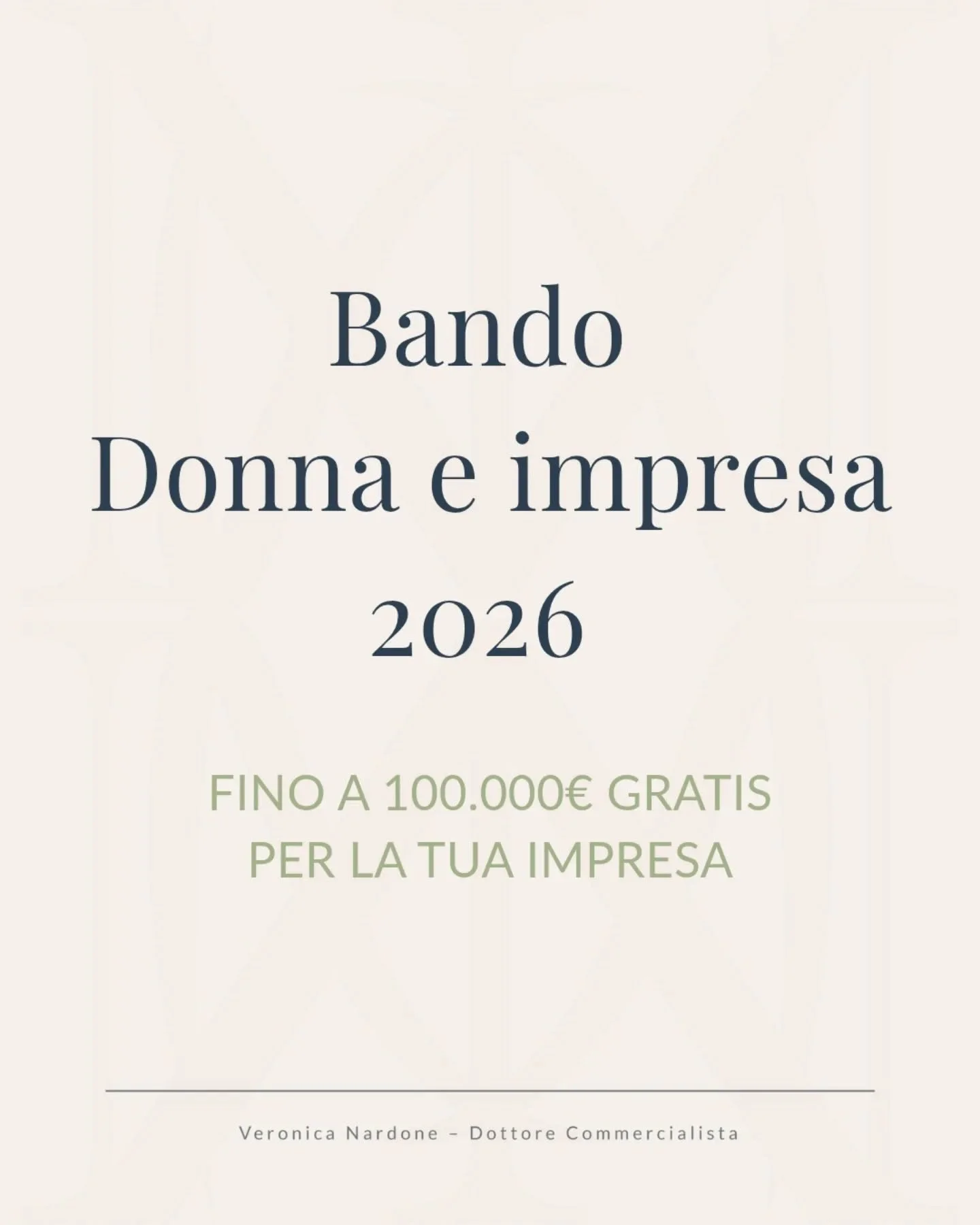 Bando
Donna e impresa
2026

FINO A 100.000€ GRATIS
PER LA TUA IMPRESA

Veronica Nardone – Dottore Commercialista